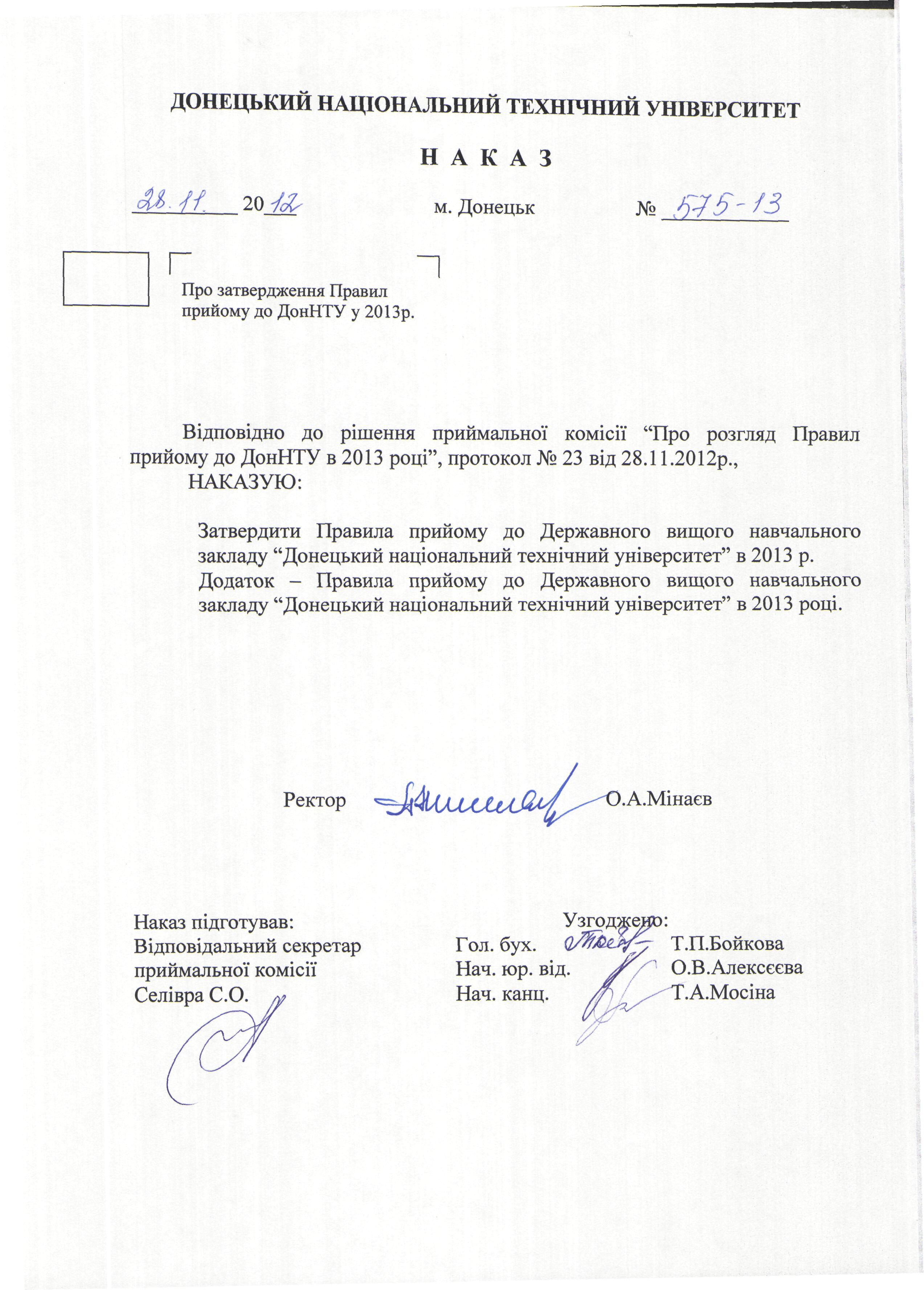 ДОНЕЦЬКИЙ НАЦІОНАЛЬНИЙ ТЕХНІЧНИЙ УНІВЕРСИТЕТ

Н А К А З

28.11. 2012 м. Донецьк № 575-13

Про затвердження Правил прийому до ДонНТУ у 2013р.

Відповідно до рішення приймальної комісії “Про розгляд Правил прийому до ДонНТУ в 2013 році”, протокол № 23 від 28.11.2012р.,

НАКАЗУЮ:

Затвердити Правила прийому до Державного вищого навчального закладу “Донецький національний технічний університет” в 2013 р.

Додаток – Правила прийому до Державного вищого навчального закладу “Донецький національний технічний університет” в 2013 році.

Ректор О.А.Мінаєв

Наказ підготував:
Відповідальний секретар приймальної комісії
Селівра С.О.

Узгоджено:
Гол. бух. Т.П.Бойкова
Нач. юр. від. О.В.Алексєєва
Нач. канц. Т.А.Мосіна